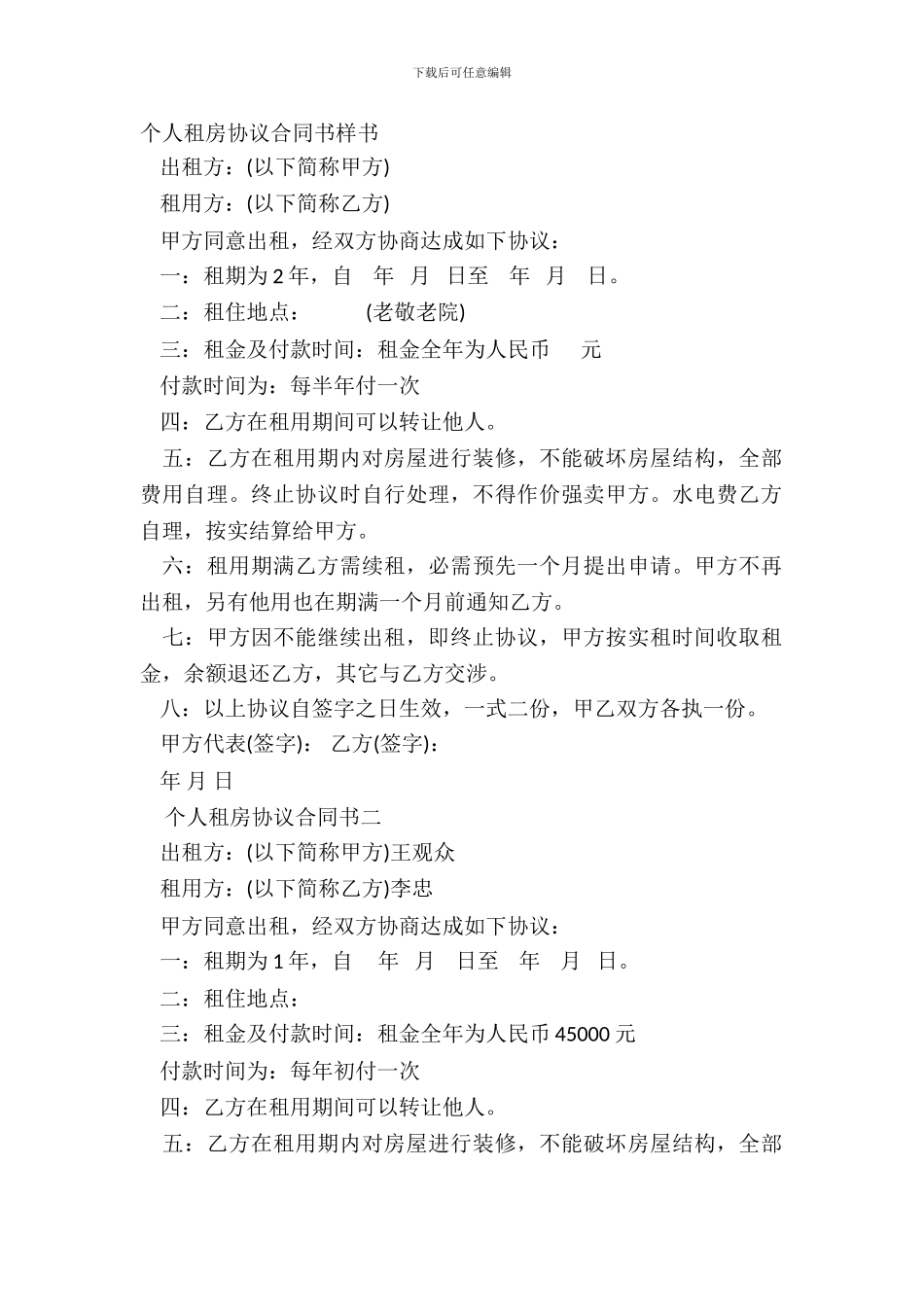 下载后可任意编辑

个人租房协议合同书样书

出租方：(以下简称甲方)

租用方：(以下简称乙方)

甲方同意出租，经双方协商达成如下协议：

一：租期为 2 年，自 年 月 日至 年 月 日。

二：租住地点： (老敬老院)

三：租金及付款时间：租金全年为人民币 元

付款时间为：每半年付一次

四：乙方在租用期间可以转让他人。

五：乙方在租用期内对房屋进行装修，不能破坏房屋结构，全部费用自理。终止协议时自行处理，不得作价强卖甲方。水电费乙方自理，按实结算给甲方。

六：租用期满乙方需续租，必需预先一个月提出申请。甲方不再出租，另有他用也在期满一个月前通知乙方。

七：甲方因不能继续出租，即终止协议，甲方按实租时间收取租金，余额退还乙方，其它与乙方交涉。

八：以上协议自签字之日生效，一式二份，甲乙双方各执一份。

甲方代表(签字)： 乙方(签字)：

年 月 日

个人租房协议合同书二

出租方：(以下简称甲方)王观众

租用方：(以下简称乙方)李忠

甲方同意出租，经双方协商达成如下协议：

一：租期为 1 年，自 年 月 日至 年 月 日。

二：租住地点：

三：租金及付款时间：租金全年为人民币 45000 元

付款时间为：每年初付一次

四：乙方在租用期间可以转让他人。

五：乙方在租用期内对房屋进行装修，不能破坏房屋结构，全部